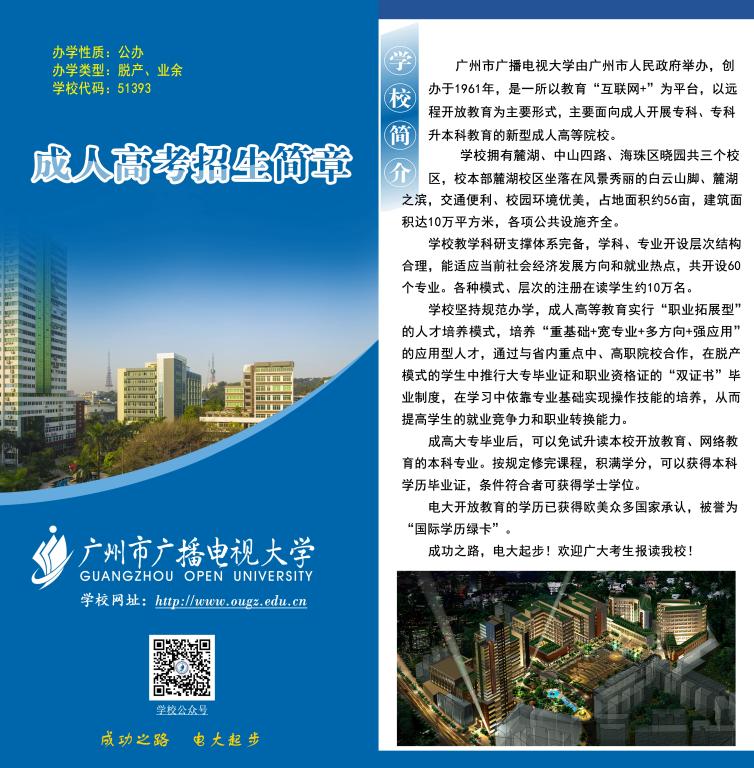 办学性质：公办
办学类型：脱产、业余
学校代码：51393

成人高考招生简章

广州市广播电视大学
GUANGZHOU OPEN UNIVERSITY
学校网址：http://www.ougz.edu.cn

学校公众号

成功之路　电大起步

学校简介

广州市广播电视大学由广州市人民政府举办，创办于1961年，是一所以教育“互联网+”为平台，以远程开放教育为主要形式，主要面向成人开展专科、专科升本科教育的新型成人高等院校。

学校拥有麓湖、中山四路、海珠区晓园共三个校区，校本部麓湖校区坐落在风景秀丽的白云山脚、麓湖之滨，交通便利、校园环境优美，占地面积约56亩，建筑面积达10万平方米，各项公共设施齐全。

学校教学科研支撑体系完备，学科、专业开设层次结构合理，能适应当前社会经济发展方向和就业热点，共开设60个专业。各种模式、层次的注册在读学生约10万名。

学校坚持规范办学，成人高等教育实行“职业拓展型”的人才培养模式，培养“重基础+宽专业+多方向+强应用”的应用型人才，通过与省内重点中、高职院校合作，在脱产模式的学生中推行大专毕业证和职业资格证的“双证书”毕业制度，在学习中依靠专业基础实现操作技能的培养，从而提高学生的就业竞争力和职业转换能力。

成高大专毕业后，可以免试升读本校开放教育、网络教育的本科专业。按规定修完课程，积满学分，可以获得本科学历毕业证，条件符合者可获得学士学位。

电大开放教育的学历已获得欧美众多国家承认，被誉为“国际学历绿卡”。

成功之路，电大起步！欢迎广大考生报读我校！